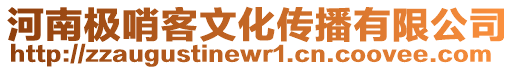 河南极哨客文化传播有限公司
http://zzaugustinewr1.cn.coovee.com